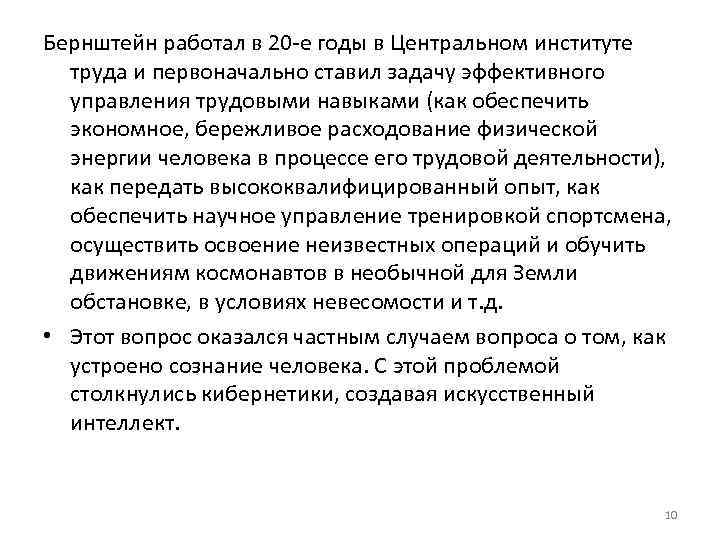 Бернштейн работал в 20-е годы в Центральном институте труда и первоначально ставил задачу эффективного управления трудовыми навыками (как обеспечить экономное, бережливое расходование физической энергии человека в процессе его трудовой деятельности), как передать высококвалифицированный опыт, как обеспечить научное управление тренировкой спортсмена, осуществить освоение неизвестных операций и обучить движениям космонавтов в необычной для Земли обстановке, в условиях невесомости и т.д.

• Этот вопрос оказался частным случаем вопроса о том, как устроено сознание человека. С этой проблемой столкнулись кибернетики, создавая искусственный интеллект.

10